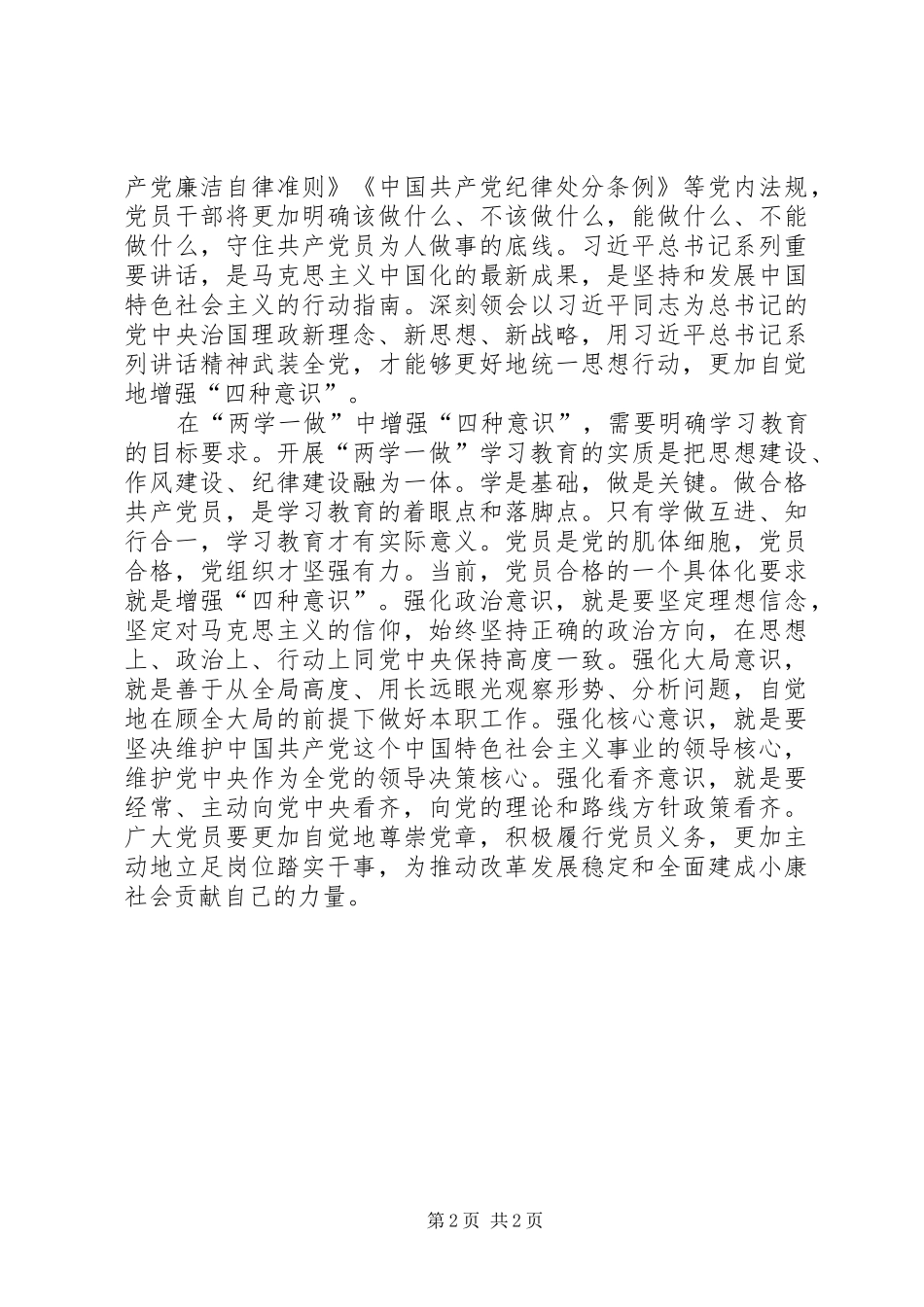 产党廉洁自律准则》《中国共产党纪律处分条例》等党内法规，党员干部将更加明确该做什么、不该做什么，能做什么、不能做什么，守住共产党员为人做事的底线。习近平总书记系列重要讲话，是马克思主义中国化的最新成果，是坚持和发展中国特色社会主义的行动指南。深刻领会以习近平同志为总书记的党中央治国理政新理念、新思想、新战略，用习近平总书记系列讲话精神武装全党，才能够更好地统一思想行动，更加自觉地增强“四种意识”。

在“两学一做”中增强“四种意识”，需要明确学习教育的目标要求。开展“两学一做”学习教育的实质是把思想建设、作风建设、纪律建设融为一体。学是基础，做是关键。做合格共产党员，是学习教育的着眼点和落脚点。只有学做互进、知行合一，学习教育才有实际意义。党员是党的肌体细胞，党员合格，党组织才坚强有力。当前，党员合格的一个具体化要求就是增强“四种意识”。强化政治意识，就是要坚定理想信念，坚定对马克思主义的信仰，始终坚持正确的政治方向，在思想上、政治上、行动上同党中央保持高度一致。强化大局意识，就是善于从全局高度、用长远眼光观察形势、分析问题，自觉地在顾全大局的前提下做好本职工作。强化核心意识，就是要坚决维护中国共产党这个中国特色社会主义事业的领导核心，维护党中央作为全党的领导决策核心。强化看齐意识，就是要经常、主动向党中央看齐，向党的理论和路线方针政策看齐。广大党员要更加自觉地尊崇党章，积极履行党员义务，更加主动地立足岗位踏实干事，为推动改革发展稳定和全面建成小康社会贡献自己的力量。

第 2 页 共 2 页